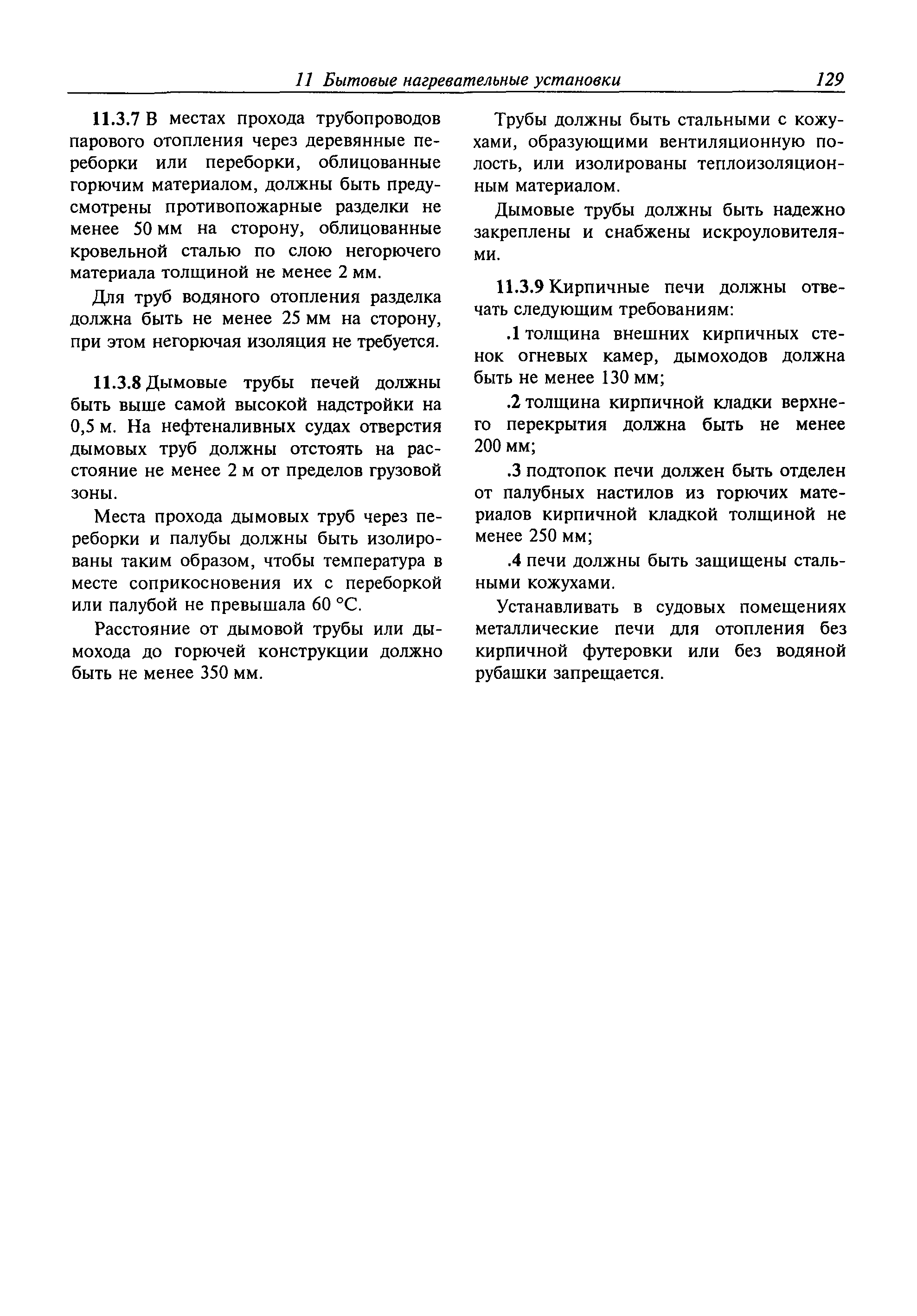 11 Бытовые нагревательные установки 129

11.3.7 В местах прохода трубопроводов парового отопления через деревянные переборки или переборки, облицованные горючим материалом, должны быть предусмотрены противопожарные разделки не менее 50 мм на сторону, облицованные кровельной сталью по слою негорючего материала толщиной не менее 2 мм.

Для труб водяного отопления разделка должна быть не менее 25 мм на сторону, при этом негорючая изоляция не требуется.

11.3.8 Дымовые трубы печей должны быть выше самой высокой надстройки на 0,5 м. На нефтеналивных судах отверстия дымовых труб должны отстоять на расстояние не менее 2 м от пределов грузовой зоны.

Места прохода дымовых труб через переборки и палубы должны быть изолированы таким образом, чтобы температура в месте соприкосновения их с переборкой или палубой не превышала 60 °С.

Расстояние от дымовой трубы или дымохода до горючей конструкции должно быть не менее 350 мм.

Трубы должны быть стальными с кожухами, образующими вентиляционную полость, или изолированы теплоизоляционным материалом.

Дымовые трубы должны быть надежно закреплены и снабжены искроуловителями.

11.3.9 Кирпичные печи должны отвечать следующим требованиям:

.1 толщина внешних кирпичных стенок огневых камер, дымоходов должна быть не менее 130 мм;

.2 толщина кирпичной кладки верхнего перекрытия должна быть не менее 200 мм;

.3 подтопок печи должен быть отделен от палубных настилов из горючих материалов кирпичной кладкой толщиной не менее 250 мм;

.4 печи должны быть защищены стальными кожухами.

Устанавливать в судовых помещениях металлические печи для отопления без кирпичной футеровки или без водяной рубашки запрещается.